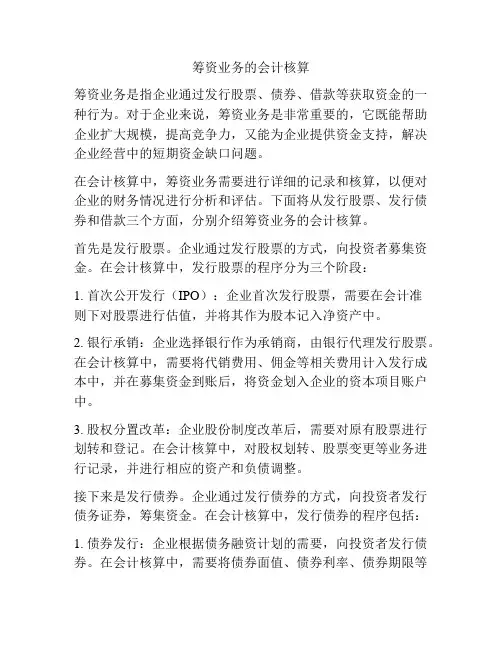 筹资业务的会计核算

筹资业务是指企业通过发行股票、债券、借款等获取资金的一种行为。对于企业来说，筹资业务是非常重要的，它既能帮助企业扩大规模，提高竞争力，又能为企业提供资金支持，解决企业经营中的短期资金缺口问题。

在会计核算中，筹资业务需要进行详细的记录和核算，以便对企业的财务情况进行分析和评估。下面将从发行股票、发行债券和借款三个方面，分别介绍筹资业务的会计核算。

首先是发行股票。企业通过发行股票的方式，向投资者募集资金。在会计核算中，发行股票的程序分为三个阶段：

1. 首次公开发行（IPO）：企业首次发行股票，需要在会计准则下对股票进行估值，并将其作为股本记入净资产中。

2. 银行承销：企业选择银行作为承销商，由银行代理发行股票。在会计核算中，需要将代销费用、佣金等相关费用计入发行成本中，并在募集资金到账后，将资金划入企业的资本项目账户中。

3. 股权分置改革：企业股份制度改革后，需要对原有股票进行划转和登记。在会计核算中，对股权划转、股票变更等业务进行记录，并进行相应的资产和负债调整。

接下来是发行债券。企业通过发行债券的方式，向投资者发行债务证券，筹集资金。在会计核算中，发行债券的程序包括：

1. 债券发行：企业根据债务融资计划的需要，向投资者发行债券。在会计核算中，需要将债券面值、债券利率、债券期限等